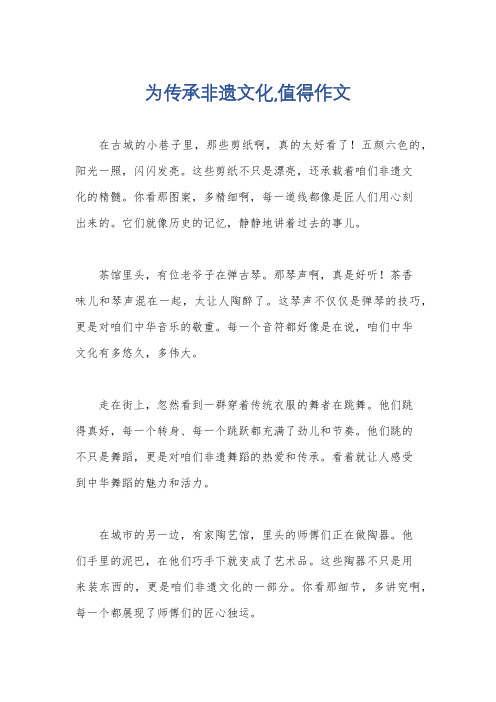 为传承非遗文化,值得作文

在古城的小巷子里，那些剪纸啊，真的太好看了！五颜六色的，阳光一照，闪闪发亮。这些剪纸不只是漂亮，还承载着咱们非遗文化的精髓。你看那图案，多精细啊，每一道线都像是匠人们用心刻出来的。它们就像历史的记忆，静静地讲着过去的事儿。

茶馆里头，有位老爷子在弹古琴。那琴声啊，真是好听！茶香味儿和琴声混在一起，太让人陶醉了。这琴声不仅仅是弹琴的技巧，更是对咱们中华音乐的敬重。每一个音符都好像是在说，咱们中华文化有多悠久，多伟大。

走在街上，忽然看到一群穿着传统衣服的舞者在跳舞。他们跳得真好，每一个转身、每一个跳跃都充满了劲儿和节奏。他们跳的不只是舞蹈，更是对咱们非遗舞蹈的热爱和传承。看着就让人感受到中华舞蹈的魅力和活力。

在城市的另一边，有家陶艺馆，里头的师傅们正在做陶器。他们手里的泥巴，在他们巧手下就变成了艺术品。这些陶器不只是用来装东西的，更是咱们非遗文化的一部分。你看那细节，多讲究啊，每一个都展现了师傅们的匠心独运。